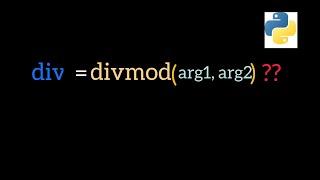 div = divmod(arg1, arg2) ??